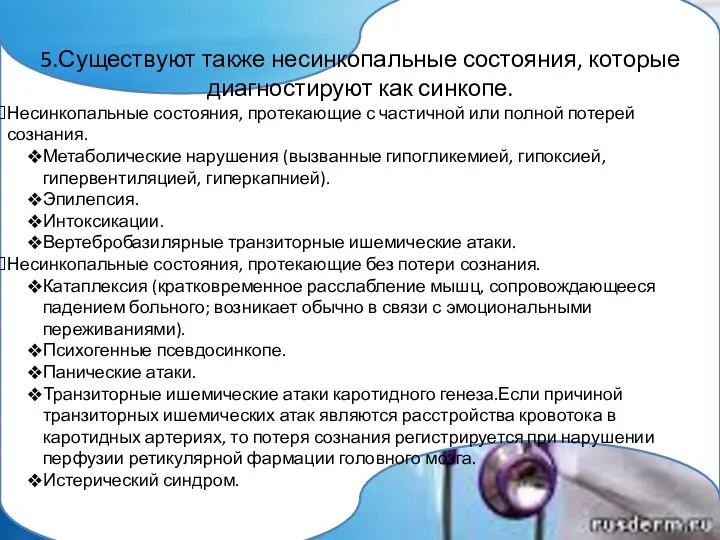 5.Существуют также несинкопальные состояния, которые диагностируют как синкопе.

Несинкопальные состояния, протекающие с частичной или полной потерей сознания.

❖Метаболические нарушения (вызванные гипогликемией, гипоксией, гипервентиляцией, гиперкапнией).
❖Эпилепсия.
❖Интоксикации.
❖Вертебробазилярные транзиторные ишемические атаки.

Несинкопальные состояния, протекающие без потери сознания.

❖Катаплексия (кратковременное расслабление мышц, сопровождающееся падением больного; возникает обычно в связи с эмоциональными переживаниями).
❖Психогенные псевдосинкопе.
❖Панические атаки.
❖Транзиторные ишемические атаки каротидного генеза.Если причиной транзиторных ишемических атак являются расстройства кровотока в каротидных артериях, то потеря сознания регистрируется при нарушении перфузии ретикулярной фармации головного мозга.
❖Истерический синдром.

rusderm.ru